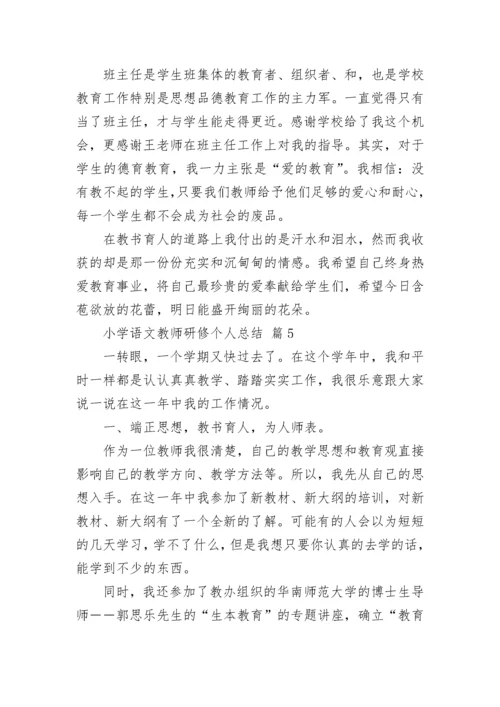 班主任是学生班集体的教育者、组织者、和，也是学校教育工作特别是思想品德教育工作的主力军。一直觉得只有当了班主任，才与学生能走得更近。感谢学校给了我这个机会，更感谢王老师在班主任工作上对我的指导。其实，对于学生的德育教育，我一力主张是“爱的教育”。我相信：没有教不起的学生，只要我们教师给予他们足够的爱心和耐心，每一个学生都不会成为社会的废品。

在教书育人的道路上我付出的是汗水和泪水，然而我收获的却是那一份份充实和沉甸甸的情感。我希望自己终身热爱教育事业，将自己最珍贵的爱奉献给学生们，希望今日含苞欲放的花蕾，明日能盛开绚丽的花朵。

小学语文教师研修个人总结 篇5

一转眼，一个学期又快过去了。在这个学年中，我和平时一样都是认认真真教学、踏踏实实工作，我很乐意跟大家说一说在这一年中我的工作情况。

一、端正思想，教书育人，为人师表。

作为一位教师我很清楚，自己的教学思想和教育观直接影响自己的教学方向、教学方法等。所以，我先从自己的思想入手。在这一年中我参加了新教材、新大纲的培训，对新教材、新大纲有了一个全新的了解。可能有的人会以为短短的几天学习，学不了什么，但是我想只要你认真的去学的话，能学到不少的东西。

同时，我还参加了教办组织的华南师范大学的博士生导师——郭思乐先生的“生本教育”的专题讲座，确立“教育